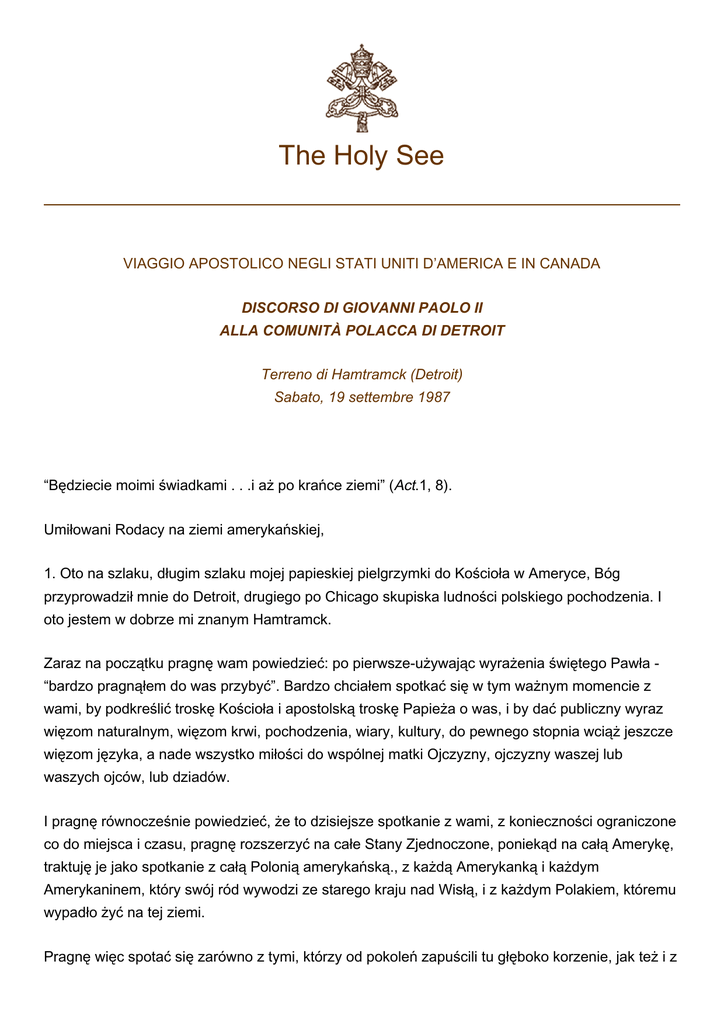 The Holy See

VIAGGIO APOSTOLICO NEGLI STATI UNITI D'AMERICA E IN CANADA

DISCORSO DI GIOVANNI PAOLO II
ALLA COMUNITÀ POLACCA DI DETROIT

Terreno di Hamtramck (Detroit)
Sabato, 19 settembre 1987

“Będziecie moimi świadkami . . .i aż po krańce ziemi” (Act.1, 8).

Umiłowani Rodacy na ziemi amerykańskiej,

1. Oto na szlaku, długim szlaku mojej papieskiej pielgrzymki do Kościoła w Ameryce, Bóg przyprowadził mnie do Detroit, drugiego po Chicago skupiska ludności polskiego pochodzenia. I oto jestem w dobrze mi znanym Hamtramck.

Zaraz na początku pragnę wam powiedzieć: po pierwsze-używając wyrażenia świętego Pawła - “bardzo pragnąłem do was przybyć”. Bardzo chciałem spotkać się w tym ważnym momencie z wami, by podkreślić troskę Kościoła i apostolską troskę Papieża o was, i by dać publiczny wyraz więzom naturalnym, więzom krwi, pochodzenia, wiary, kultury, do pewnego stopnia wciąż jeszcze więzom języka, a nade wszystko miłości do wspólnej matki Ojczyzny, ojczyzny waszej lub waszych ojców, lub dziadów.

I pragnę równocześnie powiedzieć, że to dzisiejsze spotkanie z wami, z konieczności ograniczone co do miejsca i czasu, pragnę rozszerzyć na całe Stany Zjednoczone, poniekąd na całą Amerykę, traktuję je jako spotkanie z całą Polonią amerykańską., z każdą Amerykanką i każdym Amerykaninem, który swój ród wywodzi ze starego kraju nad Wisłą, i z każdym Polakiem, któremu wypadło żyć na tej ziemi.

Pragnę więc spotać się zarówno z tymi, którzy od pokoleń zapuścili tu głęboko korzenie, jak też i z